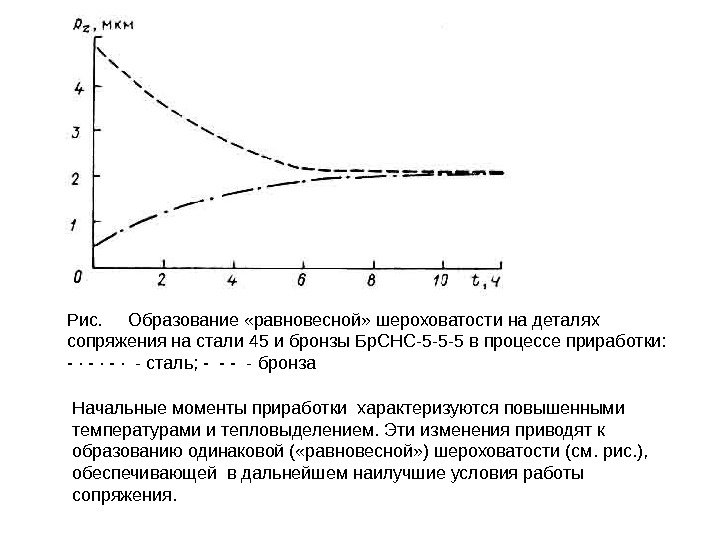 $R_z$, мкм

4
3
2
1
0
2
4
6
8
10
t, ч

Рис. Образование «равновесной» шероховатости на деталях сопряжения на стали 45 и бронзы БрСНС-5-5-5 в процессе приработки:
- · - · - · - сталь; - - - - бронза

Начальные моменты приработки характеризуются повышенными температурами и тепловыделением. Эти изменения приводят к образованию одинаковой («равновесной») шероховатости (см. рис.), обеспечивающей в дальнейшем наилучшие условия работы сопряжения.